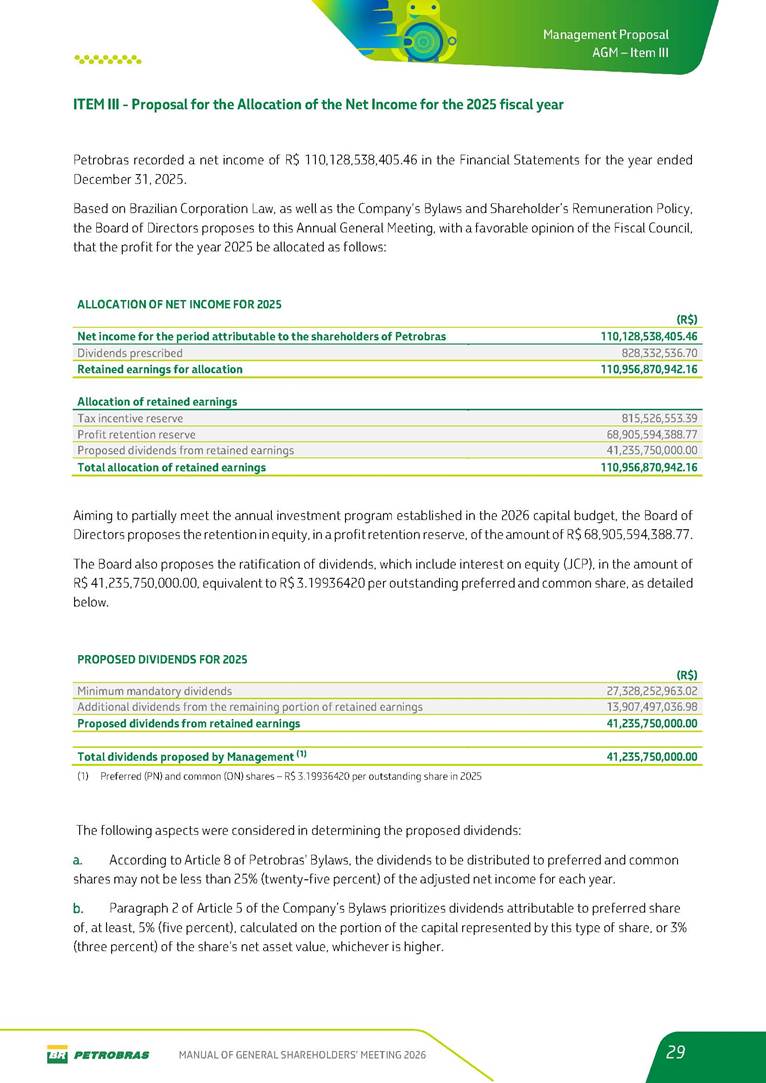 Management Proposal
AGM – Item III

ITEM III - Proposal for the Allocation of the Net Income for the 2025 fiscal year

Petrobras recorded a net income of R$ 110,128,538,405.46 in the Financial Statements for the year ended December 31, 2025.

Based on Brazilian Corporation Law, as well as the Company's Bylaws and Shareholder's Remuneration Policy, the Board of Directors proposes to this Annual General Meeting, with a favorable opinion of the Fiscal Council, that the profit for the year 2025 be allocated as follows:

ALLOCATION OF NET INCOME FOR 2025

| | (R$) |
|---|---|
| Net income for the period attributable to the shareholders of Petrobras | 110,128,538,405.46 |
| Dividends prescribed | 828,332,536.70 |
| Retained earnings for allocation | 110,956,870,942.16 |
| Allocation of retained earnings | |
| Tax incentive reserve | 815,526,553.39 |
| Profit retention reserve | 68,905,594,388.77 |
| Proposed dividends from retained earnings | 41,235,750,000.00 |
| Total allocation of retained earnings | 110,956,870,942.16 |

Aiming to partially meet the annual investment program established in the 2026 capital budget, the Board of Directors proposes the retention in equity, in a profit retention reserve, of the amount of R$ 68,905,594,388.77.

The Board also proposes the ratification of dividends, which include interest on equity (JCP), in the amount of R$ 41,235,750,000.00, equivalent to R$ 3.19936420 per outstanding preferred and common share, as detailed below.

PROPOSED DIVIDENDS FOR 2025

| | (R$) |
|---|---|
| Minimum mandatory dividends | 27,328,252,963.02 |
| Additional dividends from the remaining portion of retained earnings | 13,907,497,036.98 |
| Proposed dividends from retained earnings | 41,235,750,000.00 |
| Total dividends proposed by Management $^{(1)}$ | 41,235,750,000.00 |

(1) Preferred (PN) and common (ON) shares – R$ 3.19936420 per outstanding share in 2025

The following aspects were considered in determining the proposed dividends:

a. According to Article 8 of Petrobras' Bylaws, the dividends to be distributed to preferred and common shares may not be less than 25% (twenty-five percent) of the adjusted net income for each year.

b. Paragraph 2 of Article 5 of the Company's Bylaws prioritizes dividends attributable to preferred share of, at least, 5% (five percent), calculated on the portion of the capital represented by this type of share, or 3% (three percent) of the share's net asset value, whichever is higher.

BR PETROBRAS MANUAL OF GENERAL SHAREHOLDERS' MEETING 2026 29